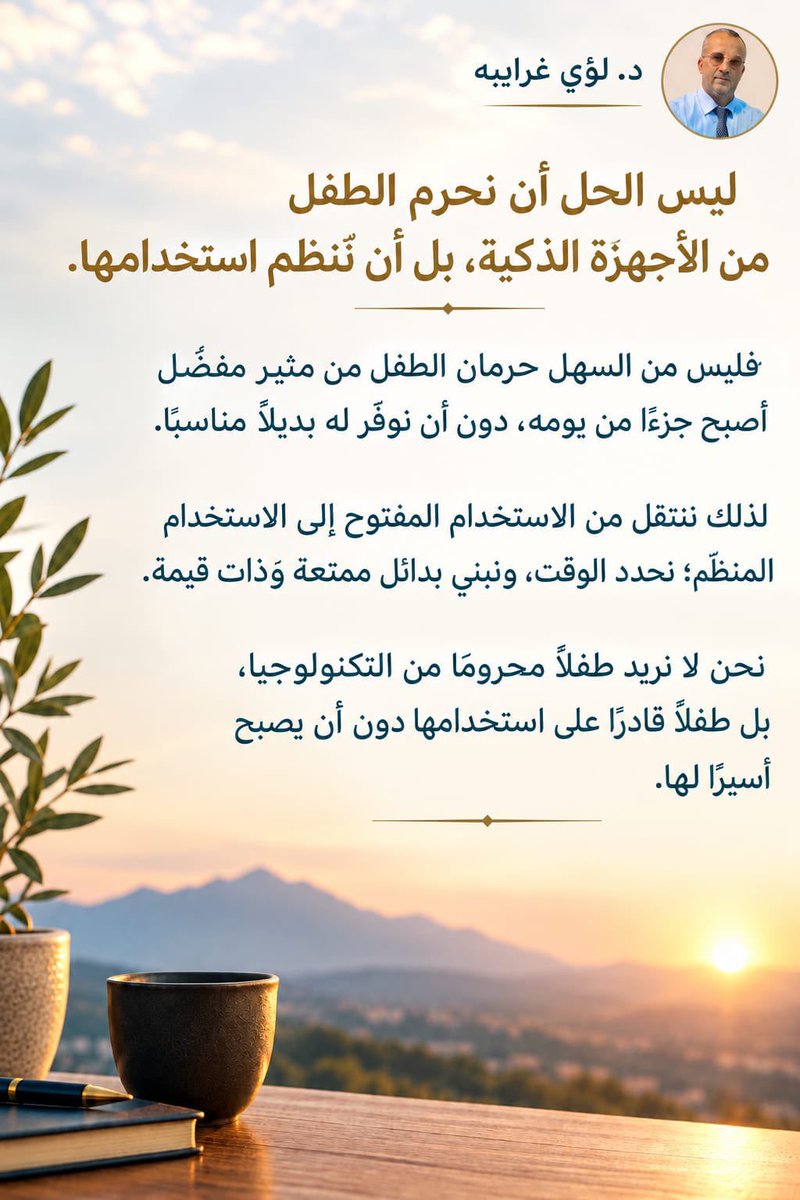 د. لؤي غرايبه

ليس الحل أن نحرم الطفل من الأجهزَة الذكية، بل أن نُنظم استخدامها.

فليس من السهل حرمان الطفل من مثير مفضَّل أصبح جزءًا من يومه، دون أن نوفّر له بديلاً مناسبًا.

لذلك ننتقل من الاستخدام المفتوح إلى الاستخدام المنظّم؛ نحدد الوقت، ونبني بدائل ممتعة وَذات قيمة.

نحن لا نريد طفلاً محرومًا من التكنولوجيا، بل طفلاً قادرًا على استخدامها دون أن يصبح أسيرًا لها.